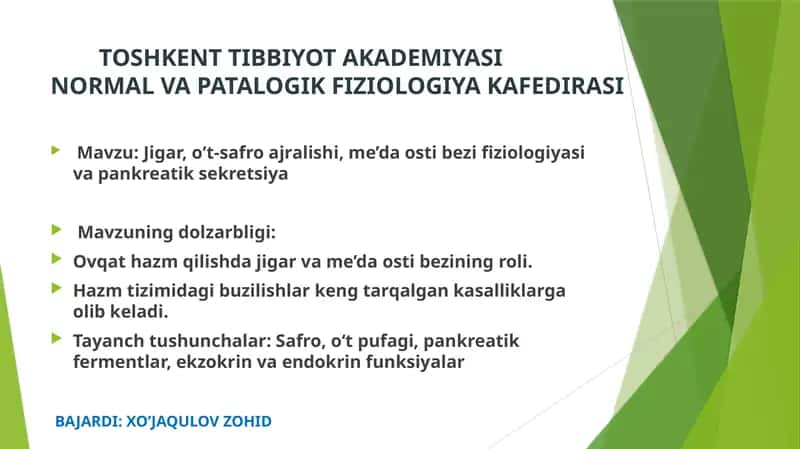 TOSHKENT TIBBIYOT AKADEMIYASI
NORMAL VA PATALOGIK FIZIOLOGIYA KAFEDIRASI

Mavzu: Jigar, o‘t-safro ajralishi, me’da osti bezi fiziologiyasi va pankreatik sekretsiya

Mavzuning dolzarbligi:

Ovqat hazm qilishda jigar va me’da osti bezining roli.

Hazm tizimidagi buzilishlar keng tarqalgan kasalliklarga olib keladi.

Tayanch tushunchalar: Safro, o‘t pufagi, pankreatik fermentlar, ekzokrin va endokrin funksiyalar

BAJARDI: XO’JAQULOV ZOHID